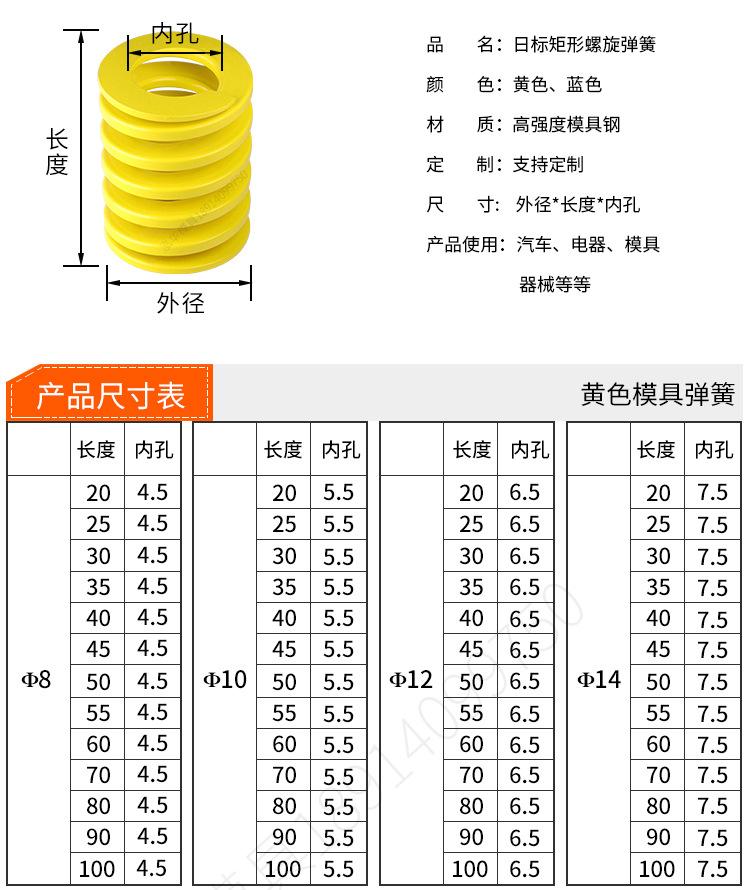 内孔

长度

外径

品　　名：日标矩形螺旋弹簧

颜　　色：黄色、蓝色

材　　质：高强度模具钢

定　　制：支持定制

尺　　寸：外径*长度*内孔

产品使用：汽车、电器、模具器械等等

产品尺寸表

黄色模具弹簧

|  | 长度 | 内孔 |
|---|---|---|
| Φ8 | 20 | 4.5 |
|  | 25 | 4.5 |
|  | 30 | 4.5 |
|  | 35 | 4.5 |
|  | 40 | 4.5 |
|  | 45 | 4.5 |
|  | 50 | 4.5 |
|  | 55 | 4.5 |
|  | 60 | 4.5 |
|  | 70 | 4.5 |
|  | 80 | 4.5 |
|  | 90 | 4.5 |
|  | 100 | 4.5 |

|  | 长度 | 内孔 |
|---|---|---|
| Φ10 | 20 | 5.5 |
|  | 25 | 5.5 |
|  | 30 | 5.5 |
|  | 35 | 5.5 |
|  | 40 | 5.5 |
|  | 45 | 5.5 |
|  | 50 | 5.5 |
|  | 55 | 5.5 |
|  | 60 | 5.5 |
|  | 70 | 5.5 |
|  | 80 | 5.5 |
|  | 90 | 5.5 |
|  | 100 | 5.5 |

|  | 长度 | 内孔 |
|---|---|---|
| Φ12 | 20 | 6.5 |
|  | 25 | 6.5 |
|  | 30 | 6.5 |
|  | 35 | 6.5 |
|  | 40 | 6.5 |
|  | 45 | 6.5 |
|  | 50 | 6.5 |
|  | 55 | 6.5 |
|  | 60 | 6.5 |
|  | 70 | 6.5 |
|  | 80 | 6.5 |
|  | 90 | 6.5 |
|  | 100 | 6.5 |

|  | 长度 | 内孔 |
|---|---|---|
| Φ14 | 20 | 7.5 |
|  | 25 | 7.5 |
|  | 30 | 7.5 |
|  | 35 | 7.5 |
|  | 40 | 7.5 |
|  | 45 | 7.5 |
|  | 50 | 7.5 |
|  | 55 | 7.5 |
|  | 60 | 7.5 |
|  | 70 | 7.5 |
|  | 80 | 7.5 |
|  | 90 | 7.5 |
|  | 100 | 7.5 |